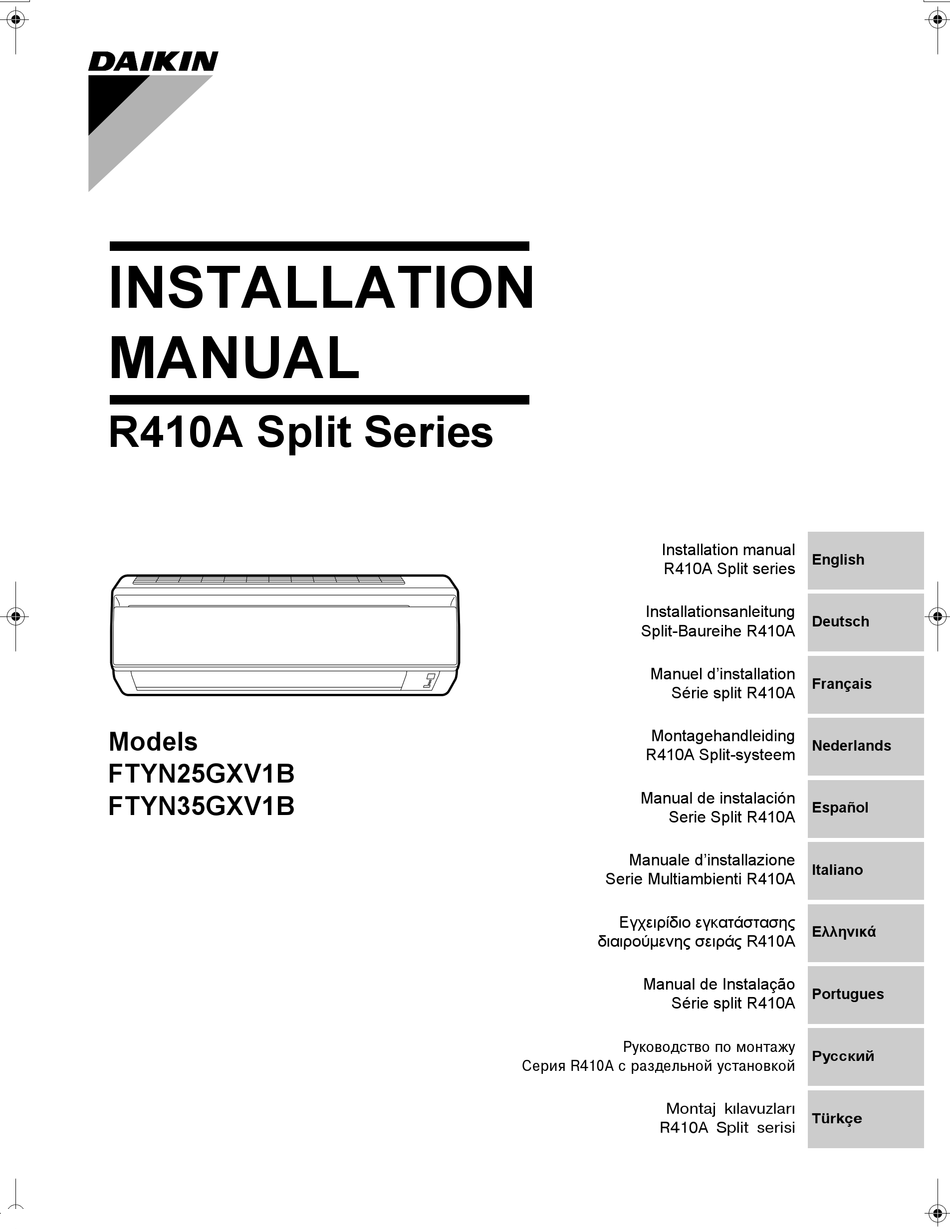 DAIKIN

INSTALLATION MANUAL

R410A Split Series

Models
FTYN25GXV1B
FTYN35GXV1B

Installation manual
R410A Split series
English

Installationsanleitung
Split-Baureihe R410A
Deutsch

Manuel d'installation
Série split R410A
Français

Montagehandleiding
R410A Split-systeem
Nederlands

Manual de instalación
Serie Split R410A
Español

Manuale d'installazione
Serie Multiambienti R410A
Italiano

Εγχειρίδιο εγκατάστασης
διαιρούμενης σειράς R410A
Ελληνικά

Manual de Instalação
Série split R410A
Portugues

Руководство по монтажу
Серия R410A с раздельной установкой
Русский

Montaj kılavuzları
R410A Split serisi
Türkçe